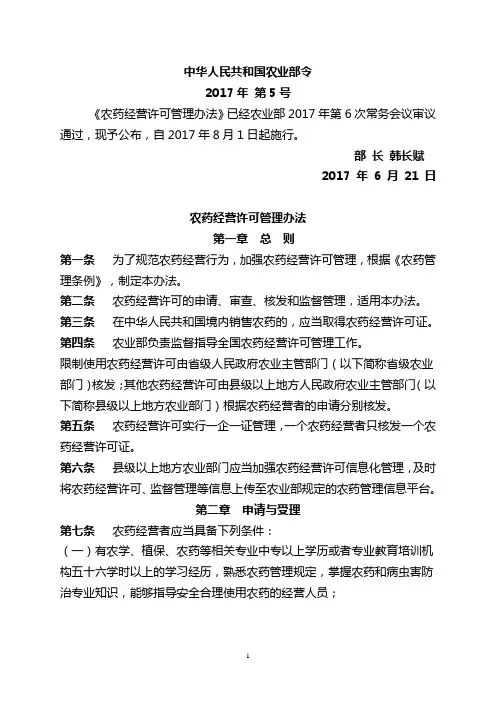 中华人民共和国农业部令

2017 年 第 5 号

《农药经营许可管理办法》已经农业部 2017 年第 6 次常务会议审议通过，现予公布，自 2017 年 8 月 1 日起施行。

部 长 韩长赋

2017 年 6 月 21 日

农药经营许可管理办法

第一章 总 则

第一条 为了规范农药经营行为，加强农药经营许可管理，根据《农药管理条例》，制定本办法。

第二条 农药经营许可的申请、审查、核发和监督管理，适用本办法。

第三条 在中华人民共和国境内销售农药的，应当取得农药经营许可证。

第四条 农业部负责监督指导全国农药经营许可管理工作。

限制使用农药经营许可由省级人民政府农业主管部门（以下简称省级农业部门）核发；其他农药经营许可由县级以上地方人民政府农业主管部门（以下简称县级以上地方农业部门）根据农药经营者的申请分别核发。

第五条 农药经营许可实行一企一证管理，一个农药经营者只核发一个农药经营许可证。

第六条 县级以上地方农业部门应当加强农药经营许可信息化管理，及时将农药经营许可、监督管理等信息上传至农业部规定的农药管理信息平台。

第二章 申请与受理

第七条 农药经营者应当具备下列条件：

（一）有农学、植保、农药等相关专业中专以上学历或者专业教育培训机构五十六学时以上的学习经历，熟悉农药管理规定，掌握农药和病虫害防治专业知识，能够指导安全合理使用农药的经营人员；

1